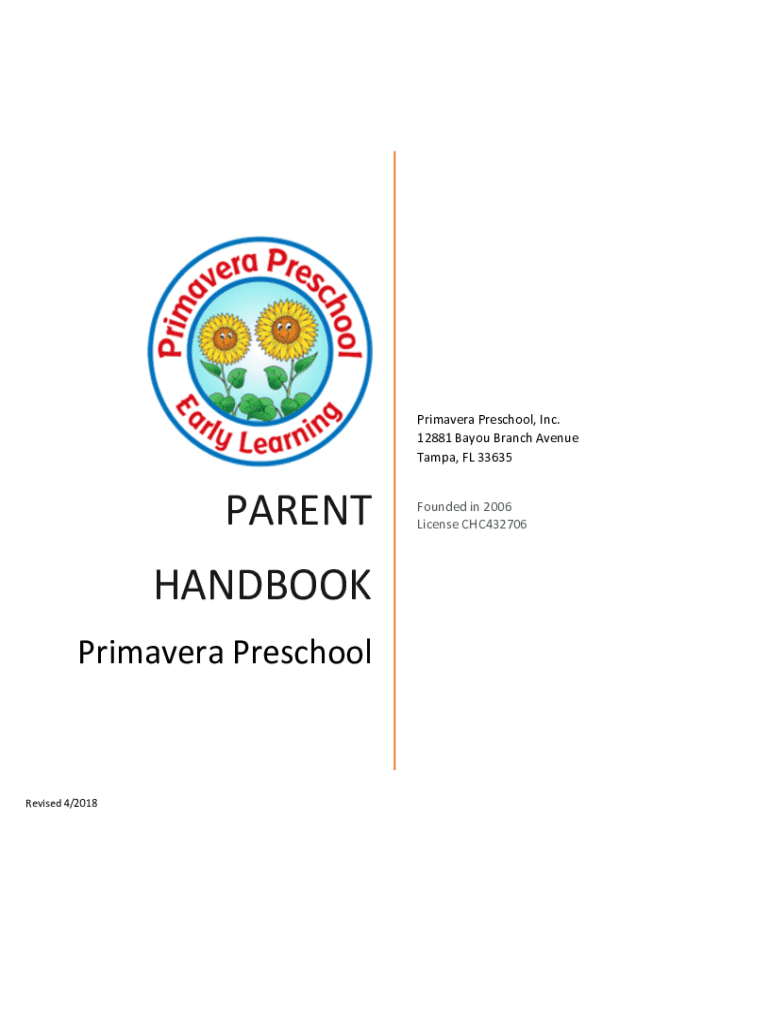 Primavera Preschool

Early Learning

PARENT

HANDBOOK

Primavera Preschool

Primavera Preschool, Inc.
12881 Bayou Branch Avenue
Tampa, FL 33635

Founded in 2006
License CHC432706

Revised 4/2018